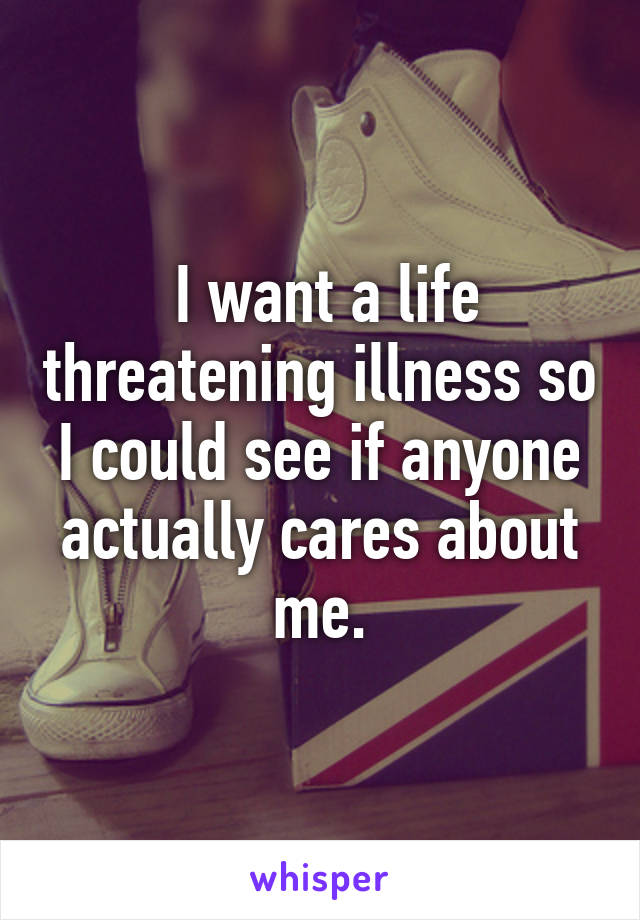 I want a life threatening illness so I could see if anyone actually cares about me.

whisper